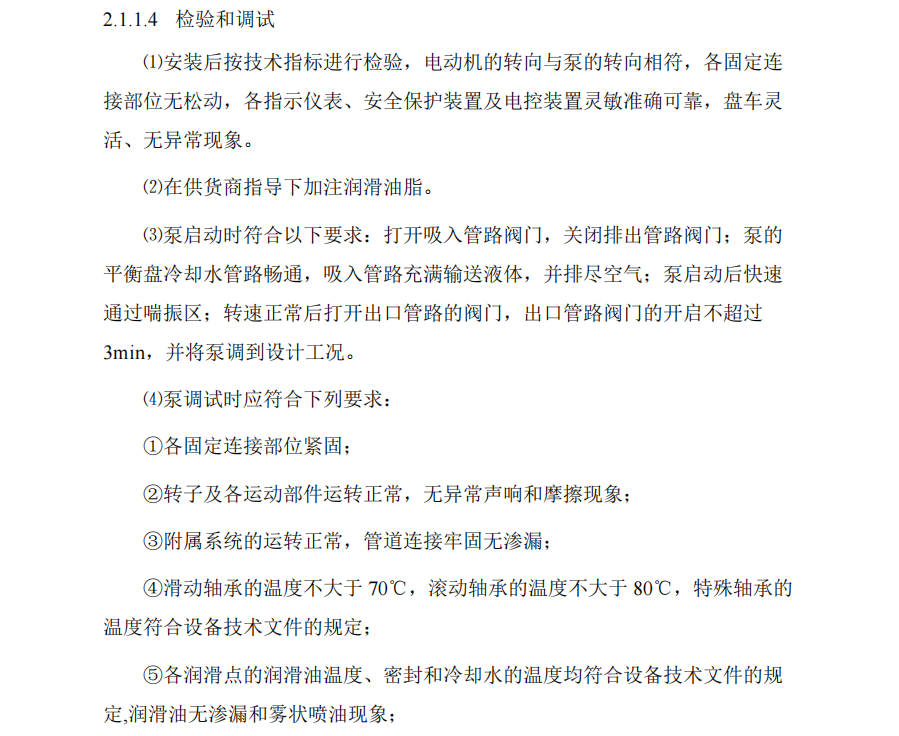 2.1.1.4　检验和调试

⑴安装后按技术指标进行检验，电动机的转向与泵的转向相符，各固定连接部位无松动，各指示仪表、安全保护装置及电控装置灵敏准确可靠，盘车灵活、无异常现象。

⑵在供货商指导下加注润滑油脂。

⑶泵启动时符合以下要求：打开吸入管路阀门，关闭排出管路阀门；泵的平衡盘冷却水管路畅通，吸入管路充满输送液体，并排尽空气；泵启动后快速通过喘振区；转速正常后打开出口管路的阀门，出口管路阀门的开启不超过3min，并将泵调到设计工况。

⑷泵调试时应符合下列要求：

①各固定连接部位紧固；

②转子及各运动部件运转正常，无异常声响和摩擦现象；

③附属系统的运转正常，管道连接牢固无渗漏；

④滑动轴承的温度不大于 70℃，滚动轴承的温度不大于 80℃，特殊轴承的温度符合设备技术文件的规定；

⑤各润滑点的润滑油温度、密封和冷却水的温度均符合设备技术文件的规定,润滑油无渗漏和雾状喷油现象；